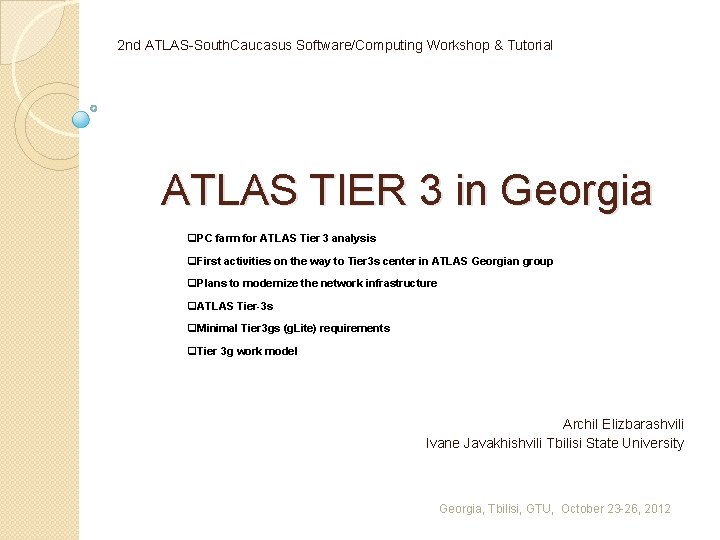 2nd ATLAS-SouthCaucasus Software/Computing Workshop & Tutorial

ATLAS TIER 3 in Georgia

❑PC farm for ATLAS Tier 3 analysis

❑First activities on the way to Tier3s center in ATLAS Georgian group

❑Plans to modernize the network infrastructure

❑ATLAS Tier-3s

❑Minimal Tier3gs (gLite) requirements

❑Tier 3g work model

Archil Elizbarashvili
Ivane Javakhishvili Tbilisi State University

Georgia, Tbilisi, GTU, October 23-26, 2012